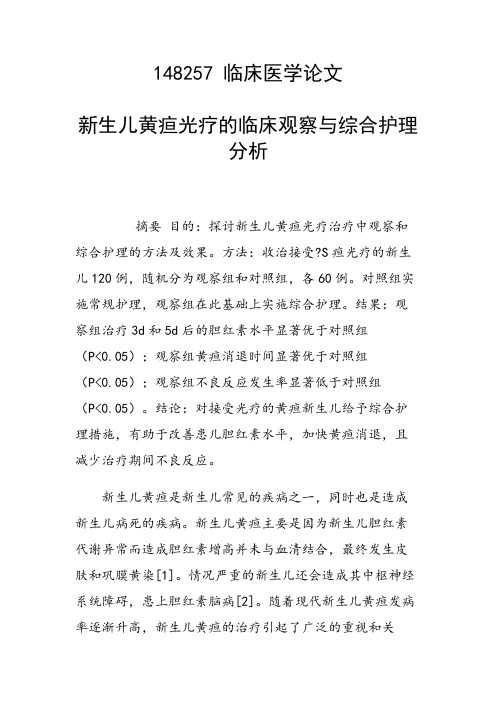 148257 临床医学论文

新生儿黄疸光疗的临床观察与综合护理分析

摘要 目的：探讨新生儿黄疸光疗治疗中观察和综合护理的方法及效果。方法：收治接受?S疸光疗的新生儿120例，随机分为观察组和对照组，各60例。对照组实施常规护理，观察组在此基础上实施综合护理。结果：观察组治疗3d和5d后的胆红素水平显著优于对照组（P<0.05）；观察组黄疸消退时间显著优于对照组（P<0.05）；观察组不良反应发生率显著低于对照组（P<0.05）。结论：对接受光疗的黄疸新生儿给予综合护理措施，有助于改善患儿胆红素水平，加快黄疸消退，且减少治疗期间不良反应。

新生儿黄疸是新生儿常见的疾病之一，同时也是造成新生儿病死的疾病。新生儿黄疸主要是因为新生儿胆红素代谢异常而造成胆红素增高并未与血清结合，最终发生皮肤和巩膜黄染[1]。情况严重的新生儿还会造成其中枢神经系统障碍，患上胆红素脑病[2]。随着现代新生儿黄疸发病率逐渐升高，新生儿黄疸的治疗引起了广泛的重视和关